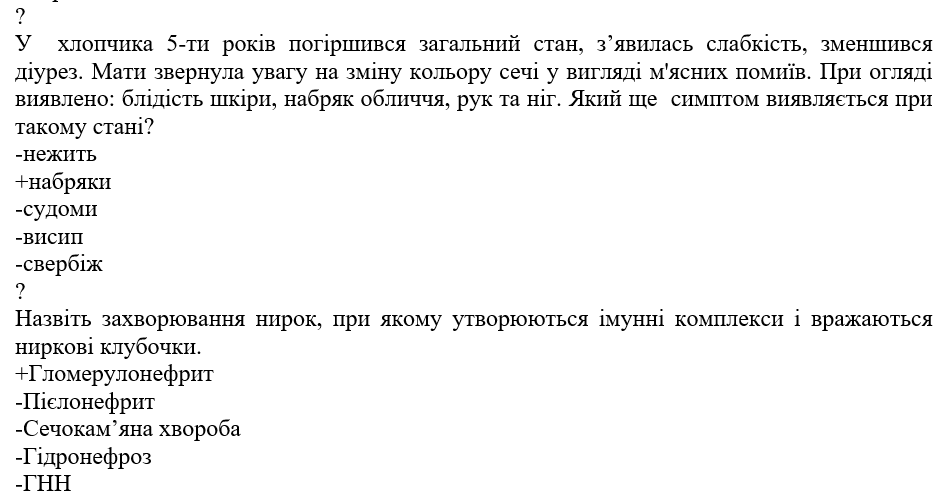 ?
У хлопчика 5-ти років погіршився загальний стан, з’явилась слабкість, зменшився діурез. Мати звернула увагу на зміну кольору сечі у вигляді м'ясних помиїв. При огляді виявлено: блідість шкіри, набряк обличчя, рук та ніг. Який ще симптом виявляється при такому стані?
-нежить
+набряки
-судоми
-висип
-свербіж
?
Назвіть захворювання нирок, при якому утворюються імунні комплекси і вражаються ниркові клубочки.
+Гломерулонефрит
-Пієлонефрит
-Сечокам’яна хвороба
-Гідронефроз
-ГНН